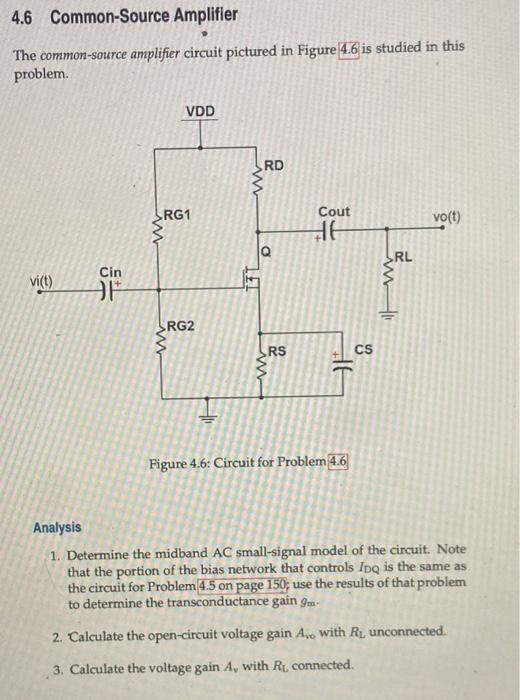 4.6 Common-Source Amplifier

The common-source amplifier circuit pictured in Figure 4.6 is studied in this problem.

VDD

RD

RG1

Cout

vo(t)

Q

RL

vi(t)

Cin

RG2

RS

CS

Figure 4.6: Circuit for Problem 4.6

Analysis

1. Determine the midband AC small-signal model of the circuit. Note that the portion of the bias network that controls $I_{DQ}$ is the same as the circuit for Problem 4.5 on page 150; use the results of that problem to determine the transconductance gain $g_m$.

2. Calculate the open-circuit voltage gain $A_{vo}$ with $R_L$ unconnected.

3. Calculate the voltage gain $A_v$ with $R_L$ connected.